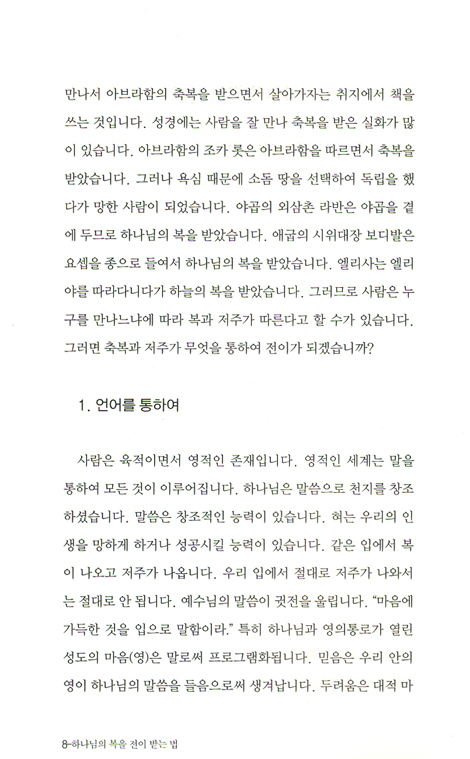 만나서 아브라함의 축복을 받으면서 살아가자는 취지에서 책을 쓰는 것입니다. 성경에는 사람을 잘 만나 축복을 받은 실화가 많이 있습니다. 아브라함의 조카 롯은 아브라함을 따르면서 축복을 받았습니다. 그러나 욕심 때문에 소돔 땅을 선택하여 독립을 했다가 망한 사람이 되었습니다. 야곱의 외삼촌 라반은 야곱을 곁에 두므로 하나님의 복을 받았습니다. 애굽의 시위대장 보디발은 요셉을 종으로 들여서 하나님의 복을 받았습니다. 엘리사는 엘리야를 따라다니다가 하늘의 복을 받았습니다. 그러므로 사람은 누구를 만나느냐에 따라 복과 저주가 따른다고 할 수가 있습니다. 그러면 축복과 저주가 무엇을 통하여 전이가 되겠습니까?

1. 언어를 통하여

사람은 육적이면서 영적인 존재입니다. 영적인 세계는 말을 통하여 모든 것이 이루어집니다. 하나님은 말씀으로 천지를 창조하셨습니다. 말씀은 창조적인 능력이 있습니다. 혀는 우리의 인생을 망하게 하거나 성공시킬 능력이 있습니다. 같은 입에서 복이 나오고 저주가 나옵니다. 우리 입에서 절대로 저주가 나와서는 절대로 안 됩니다. 예수님의 말씀이 귓전을 울립니다. "마음에 가득한 것을 입으로 말함이라." 특히 하나님과 영의통로가 열린 성도의 마음(영)은 말로써 프로그램화됩니다. 믿음은 우리 안의 영이 하나님의 말씀을 들음으로써 생겨납니다. 두려움은 대적 마

8-하나님의 복을 전이 받는 법